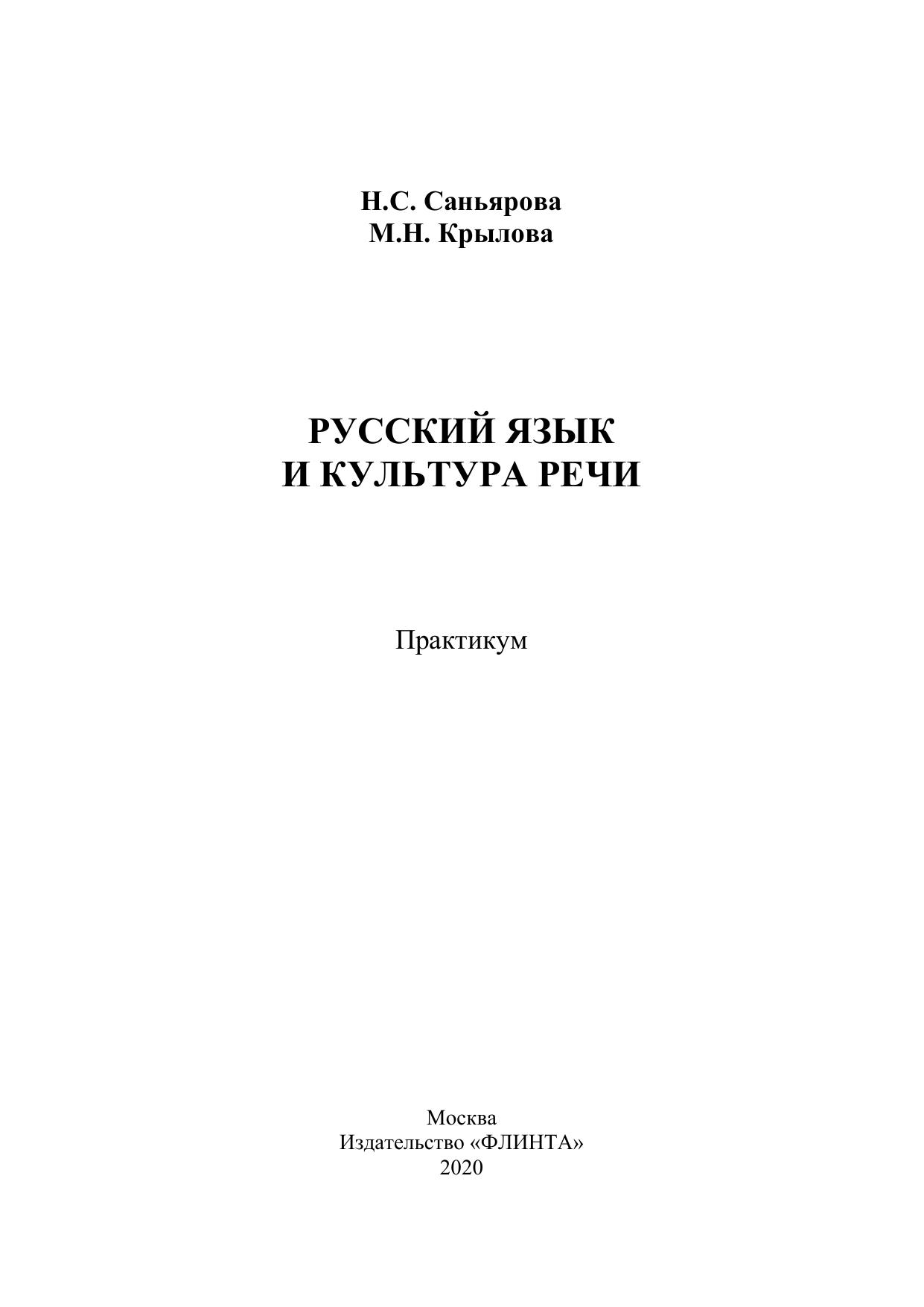 Н.С. Саньярова
М.Н. Крылова

РУССКИЙ ЯЗЫК
И КУЛЬТУРА РЕЧИ

Практикум

Москва
Издательство «ФЛИНТА»
2020